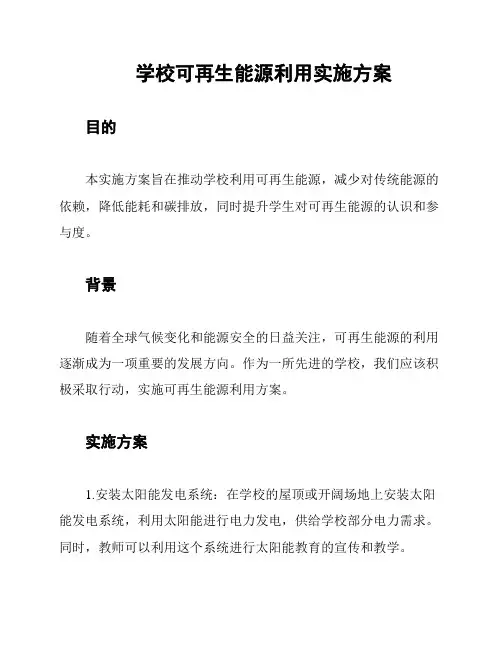 学校可再生能源利用实施方案

目的

本实施方案旨在推动学校利用可再生能源，减少对传统能源的依赖，降低能耗和碳排放，同时提升学生对可再生能源的认识和参与度。

背景

随着全球气候变化和能源安全的日益关注，可再生能源的利用逐渐成为一项重要的发展方向。作为一所先进的学校，我们应该积极采取行动，实施可再生能源利用方案。

实施方案

1.安装太阳能发电系统：在学校的屋顶或开阔场地上安装太阳能发电系统，利用太阳能进行电力发电，供给学校部分电力需求。同时，教师可以利用这个系统进行太阳能教育的宣传和教学。